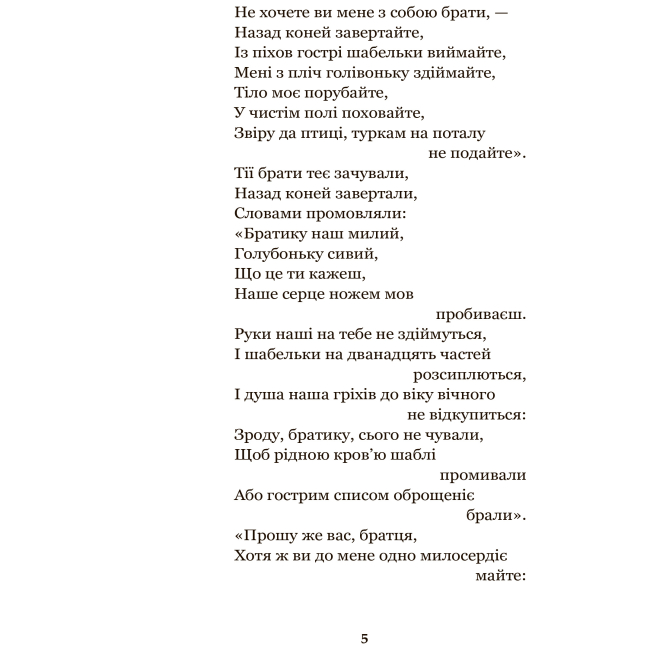 Не хочете ви мене з собою брати, —
Назад коней завертайте,
Із піхов гострі шабельки виймайте,
Мені з пліч голівоньку здіймайте,
Тіло моє порубайте,
У чистім полі поховайте,
Звіру да птиці, туркам на поталу
не подайте».
Тії брати теє зачували,
Назад коней завертали,
Словами промовляли:
«Братику наш милий,
Голубоньку сивий,
Що це ти кажеш,
Наше серце ножем мов
пробиваєш.
Руки наші на тебе не здіймуться,
І шабельки на дванадцять частей
розсиплються,
І душа наша гріхів до віку вічного
не відкупиться:
Зроду, братику, сього не чували,
Щоб рідною кров'ю шаблі
промивали
Або гострим списом оброщеніє
брали».
«Прошу же вас, братця,
Хотя ж ви до мене одно милосердіє
майте:

5